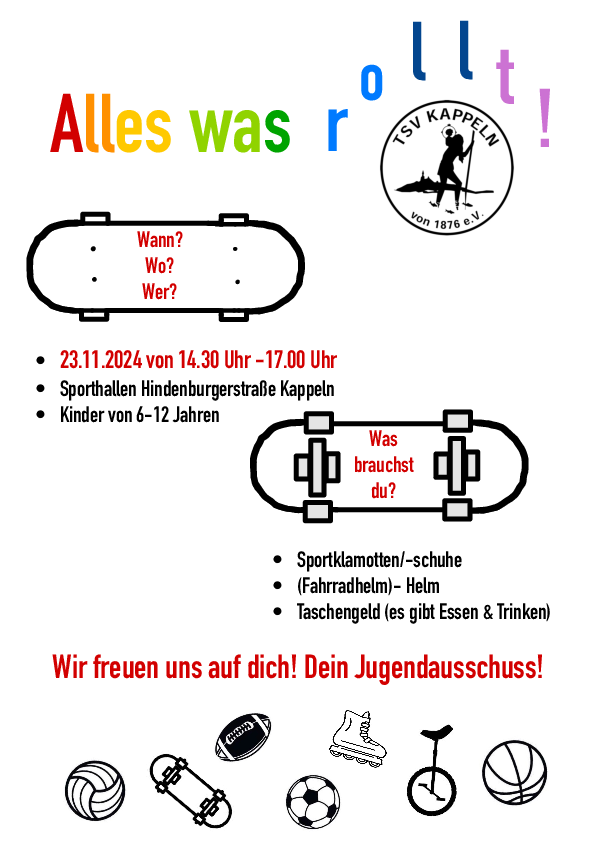 Alles was rollt!

TSV KAPPELN
von 1876 e.V.

Wann?
Wo?
Wer?

• 23.11.2024 von 14.30 Uhr -17.00 Uhr
• Sporthallen Hindenburgerstraße Kappeln
• Kinder von 6-12 Jahren

Was
brauchst
du?

• Sportklamotten/-schuhe
• (Fahrradhelm)- Helm
• Taschengeld (es gibt Essen & Trinken)

Wir freuen uns auf dich! Dein Jugendausschuss!